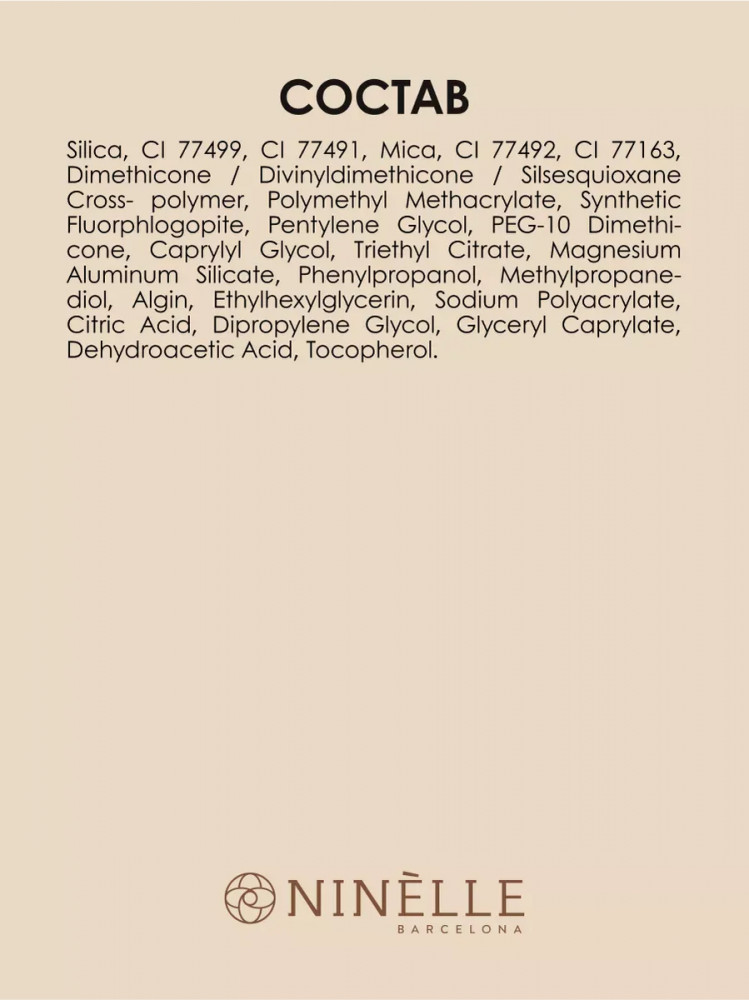 СОСТАВ

Silica, CI 77499, CI 77491, Mica, CI 77492, CI 77163, Dimethicone / Divinyldimethicone / Silsesquioxane Cross- polymer, Polymethyl Methacrylate, Synthetic Fluorphlogopite, Pentylene Glycol, PEG-10 Dimethicone, Caprylyl Glycol, Triethyl Citrate, Magnesium Aluminum Silicate, Phenylpropanol, Methylpropanediol, Algin, Ethylhexylglycerin, Sodium Polyacrylate, Citric Acid, Dipropylene Glycol, Glyceryl Caprylate, Dehydroacetic Acid, Tocopherol.

NINÈLLE
BARCELONA